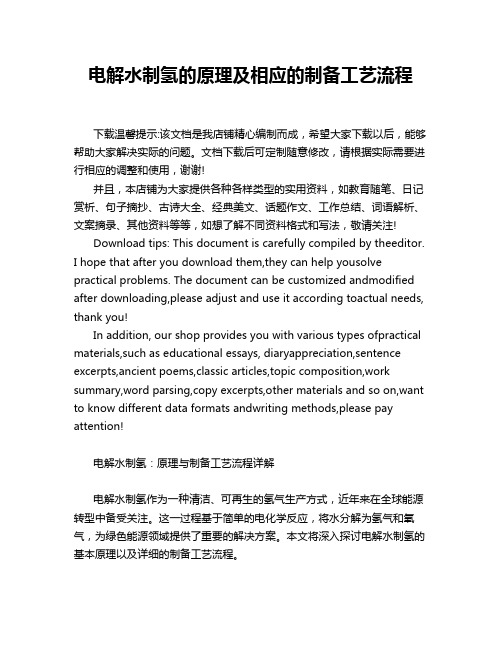 电解水制氢的原理及相应的制备工艺流程

下载温馨提示:该文档是我店铺精心编制而成，希望大家下载以后，能够帮助大家解决实际的问题。文档下载后可定制随意修改，请根据实际需要进行相应的调整和使用，谢谢!

并且，本店铺为大家提供各种各样类型的实用资料，如教育随笔、日记赏析、句子摘抄、古诗大全、经典美文、话题作文、工作总结、词语解析、文案摘录、其他资料等等，如想了解不同资料格式和写法，敬请关注!

Download tips: This document is carefully compiled by theeditor. I hope that after you download them,they can help yousolve practical problems. The document can be customized andmodified after downloading,please adjust and use it according toactual needs, thank you!

In addition, our shop provides you with various types ofpractical materials,such as educational essays, diaryappreciation,sentence excerpts,ancient poems,classic articles,topic composition,work summary,word parsing,copy excerpts,other materials and so on,want to know different data formats andwriting methods,please pay attention!

电解水制氢：原理与制备工艺流程详解

电解水制氢作为一种清洁、可再生的氢气生产方式，近年来在全球能源转型中备受关注。这一过程基于简单的电化学反应，将水分解为氢气和氧气，为绿色能源领域提供了重要的解决方案。本文将深入探讨电解水制氢的基本原理以及详细的制备工艺流程。